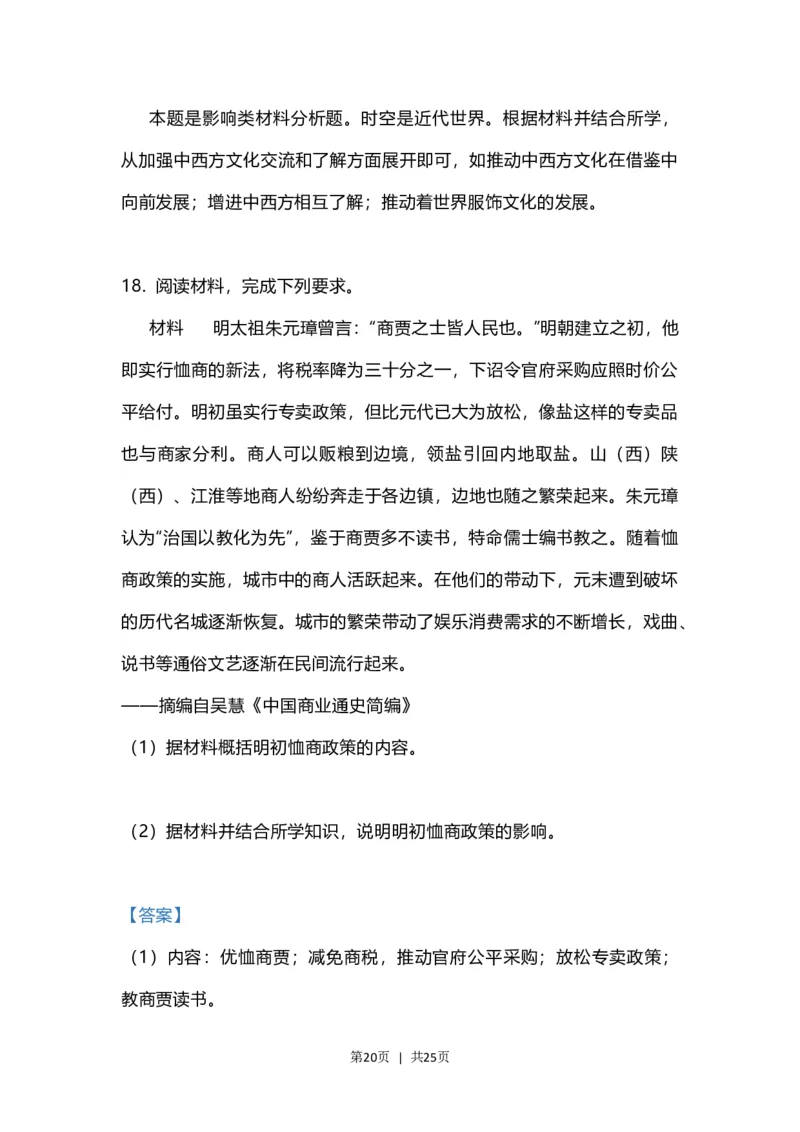 本题是影响类材料分析题。时空是近代世界。根据材料并结合所学，从加强中西方文化交流和了解方面展开即可，如推动中西方文化在借鉴中向前发展；增进中西方相互了解；推动着世界服饰文化的发展。

18. 阅读材料，完成下列要求。

材料　明太祖朱元璋曾言：“商贾之士皆人民也。”明朝建立之初，他即实行恤商的新法，将税率降为三十分之一，下诏令官府采购应照时价公平给付。明初虽实行专卖政策，但比元代已大为放松，像盐这样的专卖品也与商家分利。商人可以贩粮到边境，领盐引回内地取盐。山（西）陕（西）、江淮等地商人纷纷奔走于各边镇，边地也随之繁荣起来。朱元璋认为“治国以教化为先”，鉴于商贾多不读书，特命儒士编书教之。随着恤商政策的实施，城市中的商人活跃起来。在他们的带动下，元末遭到破坏的历代名城逐渐恢复。城市的繁荣带动了娱乐消费需求的不断增长，戏曲、说书等通俗文艺逐渐在民间流行起来。
——摘编自吴慧《中国商业通史简编》

（1）据材料概括明初恤商政策的内容。

（2）据材料并结合所学知识，说明明初恤商政策的影响。

【答案】

（1）内容：优恤商贾；减免商税，推动官府公平采购；放松专卖政策；教商贾读书。

第20页　|　共25页